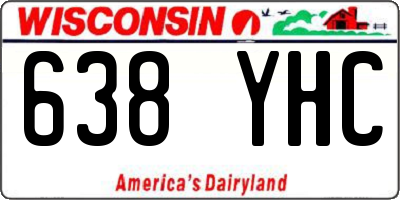 WISCONSIN

638 YHC

America's Dairyland